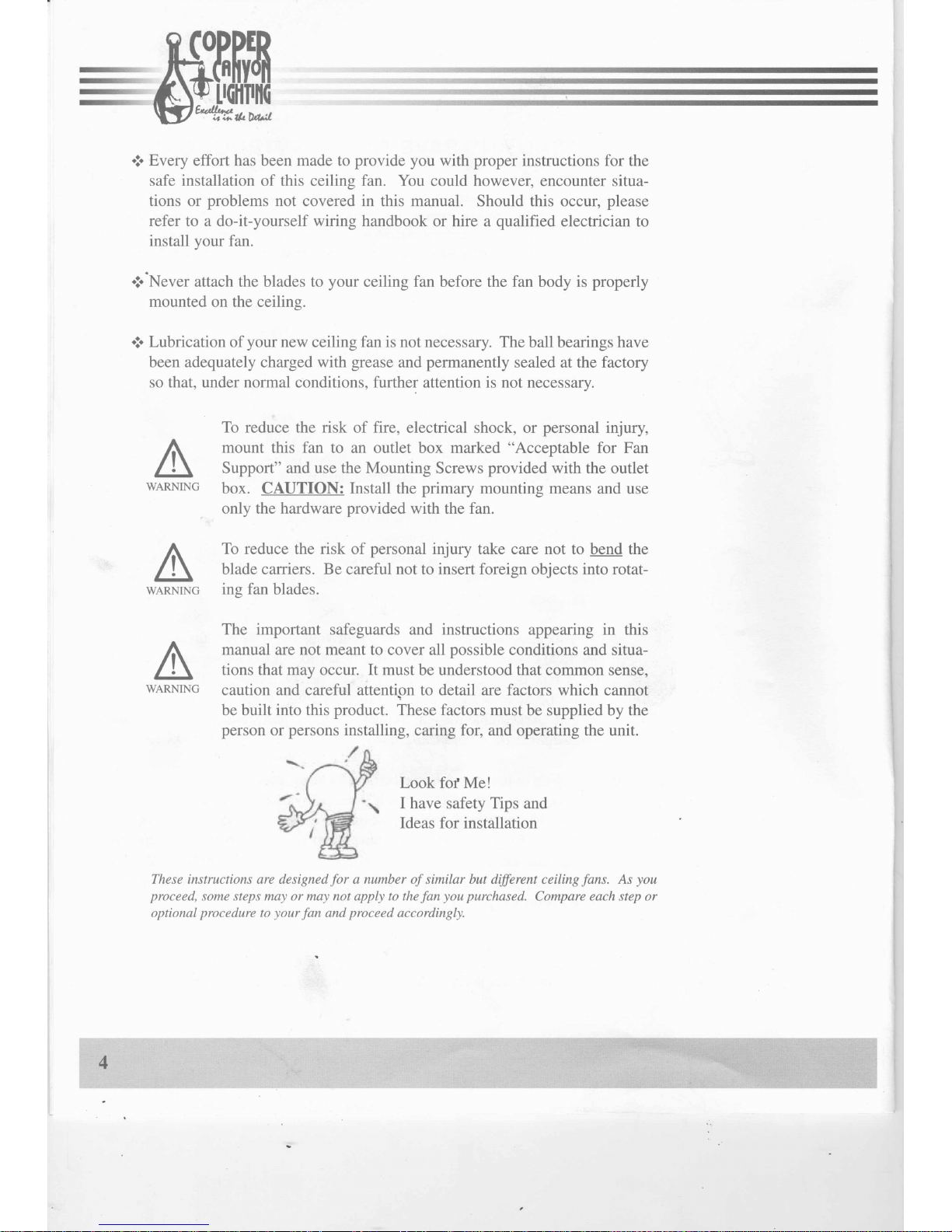 COPPER CANYON LIGHTING
Excellence is in the Detail

❖ Every effort has been made to provide you with proper instructions for the safe installation of this ceiling fan. You could however, encounter situations or problems not covered in this manual. Should this occur, please refer to a do-it-yourself wiring handbook or hire a qualified electrician to install your fan.

❖ Never attach the blades to your ceiling fan before the fan body is properly mounted on the ceiling.

❖ Lubrication of your new ceiling fan is not necessary. The ball bearings have been adequately charged with grease and permanently sealed at the factory so that, under normal conditions, further attention is not necessary.

WARNING

To reduce the risk of fire, electrical shock, or personal injury, mount this fan to an outlet box marked "Acceptable for Fan Support" and use the Mounting Screws provided with the outlet box. CAUTION: Install the primary mounting means and use only the hardware provided with the fan.

WARNING

To reduce the risk of personal injury take care not to bend the blade carriers. Be careful not to insert foreign objects into rotating fan blades.

WARNING

The important safeguards and instructions appearing in this manual are not meant to cover all possible conditions and situations that may occur. It must be understood that common sense, caution and careful attention to detail are factors which cannot be built into this product. These factors must be supplied by the person or persons installing, caring for, and operating the unit.

Look for Me!
I have safety Tips and Ideas for installation

These instructions are designed for a number of similar but different ceiling fans. As you proceed, some steps may or may not apply to the fan you purchased. Compare each step or optional procedure to your fan and proceed accordingly.

4